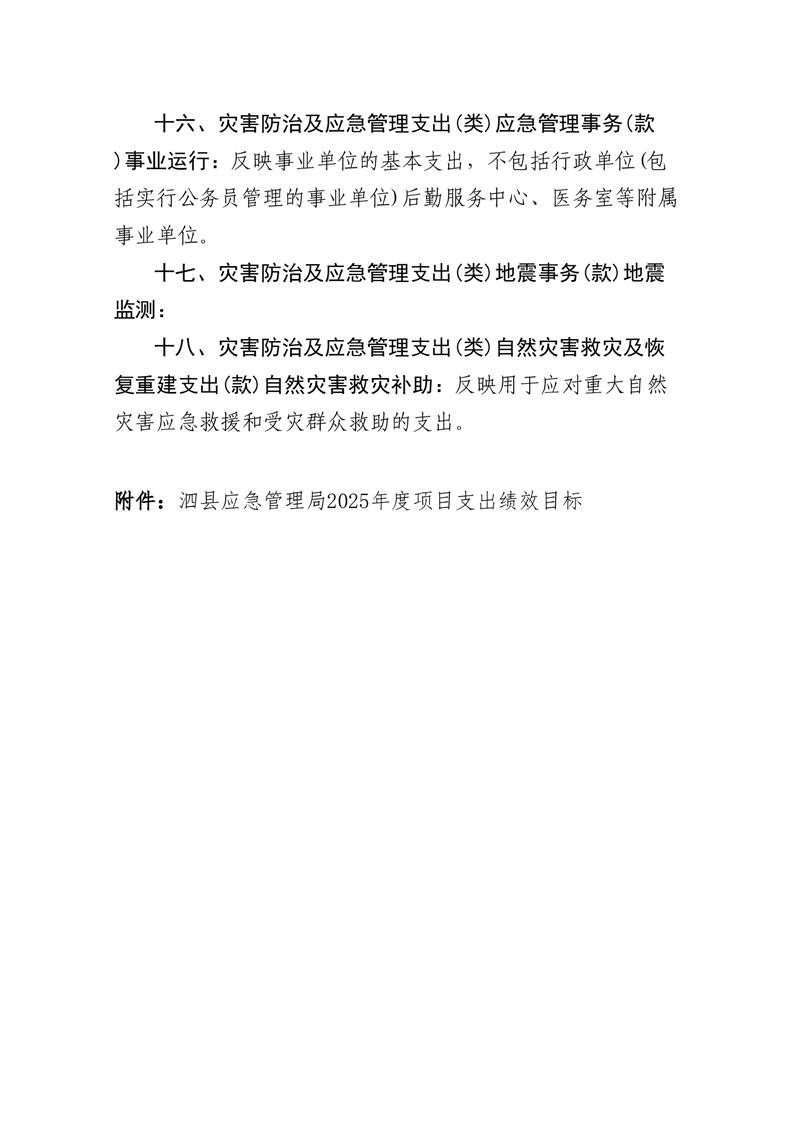 十六、灾害防治及应急管理支出(类)应急管理事务(款)事业运行：反映事业单位的基本支出，不包括行政单位(包括实行公务员管理的事业单位)后勤服务中心、医务室等附属事业单位。

十七、灾害防治及应急管理支出(类)地震事务(款)地震监测：

十八、灾害防治及应急管理支出(类)自然灾害救灾及恢复重建支出(款)自然灾害救灾补助：反映用于应对重大自然灾害应急救援和受灾群众救助的支出。

附件：泗县应急管理局2025年度项目支出绩效目标